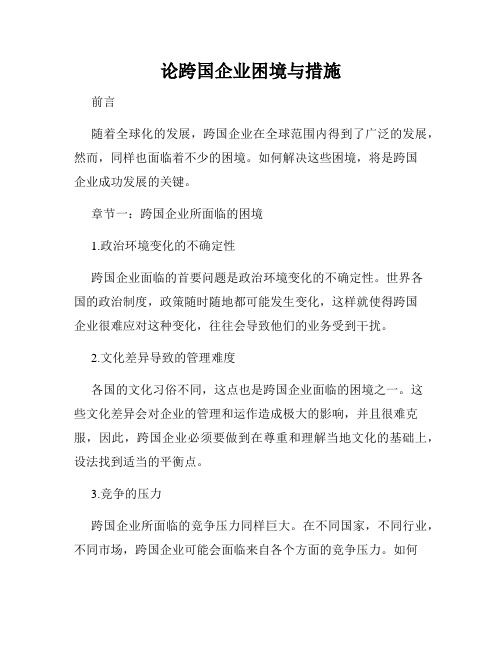 论跨国企业困境与措施

前言

随着全球化的发展，跨国企业在全球范围内得到了广泛的发展，然而，同样也面临着不少的困境。如何解决这些困境，将是跨国企业成功发展的关键。

章节一：跨国企业所面临的困境

1.政治环境变化的不确定性

跨国企业面临的首要问题是政治环境变化的不确定性。世界各国的政治制度，政策随时随地都可能发生变化，这样就使得跨国企业很难应对这种变化，往往会导致他们的业务受到干扰。

2.文化差异导致的管理难度

各国的文化习俗不同，这点也是跨国企业面临的困境之一。这些文化差异会对企业的管理和运作造成极大的影响，并且很难克服，因此，跨国企业必须要做到在尊重和理解当地文化的基础上，设法找到适当的平衡点。

3.竞争的压力

跨国企业所面临的竞争压力同样巨大。在不同国家，不同行业，不同市场，跨国企业可能会面临来自各个方面的竞争压力。如何